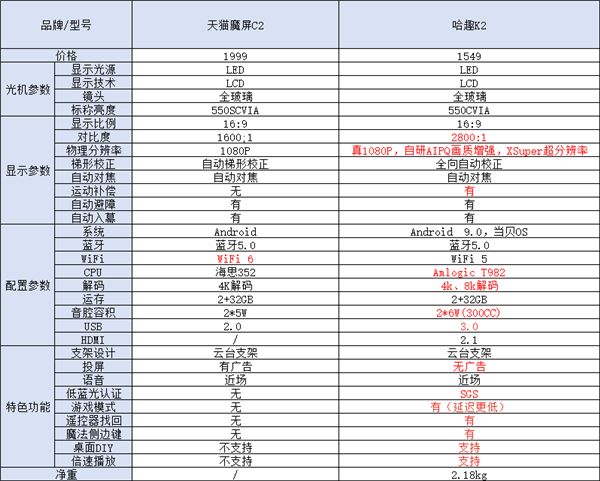 | 品牌/型号 | | 天猫魔屏C2 | 哈趣K2 |
|---|---|---|---|
| 价格 | | 1999 | 1549 |
| 光机参数 | 显示光源 | LED | LED |
| | 显示技术 | LCD | LCD |
| | 镜头 | 全玻璃 | 全玻璃 |
| | 标称亮度 | 550SCVIA | 550CVIA |
| 显示参数 | 显示比例 | 16:9 | 16:9 |
| | 对比度 | 1600:1 | 2800:1 |
| | 物理分辨率 | 1080P | 真1080P，自研AIPQ画质增强，XSuper超分辨率 |
| | 梯形校正 | 自动梯形校正 | 全向自动校正 |
| | 自动对焦 | 自动对焦 | 自动对焦 |
| | 运动补偿 | 无 | 有 |
| | 自动避障 | 有 | 有 |
| | 自动入幕 | 有 | 有 |
| 配置参数 | 系统 | Android | Android 9.0，当贝OS |
| | 蓝牙 | 蓝牙5.0 | 蓝牙5.0 |
| | WiFi | WiFi 6 | WiFi 5 |
| | CPU | 海思352 | Amlogic T982 |
| | 解码 | 4K解码 | 4k、8k解码 |
| | 运存 | 2+32GB | 2+32GB |
| | 音腔容积 | 2*5W | 2*6W(300CC) |
| | USB | 2.0 | 3.0 |
| | HDMI | / | 2.1 |
| 特色功能 | 支架设计 | 云台支架 | 云台支架 |
| | 投屏 | 有广告 | 无广告 |
| | 语音 | 近场 | 近场 |
| | 低蓝光认证 | 无 | SGS |
| | 游戏模式 | 无 | 有（延迟更低） |
| | 遥控器找回 | 无 | 有 |
| | 魔法侧边键 | 无 | 有 |
| | 桌面DIY | 不支持 | 支持 |
| | 倍速播放 | 不支持 | 支持 |
| 净重 | | / | 2.18kg |